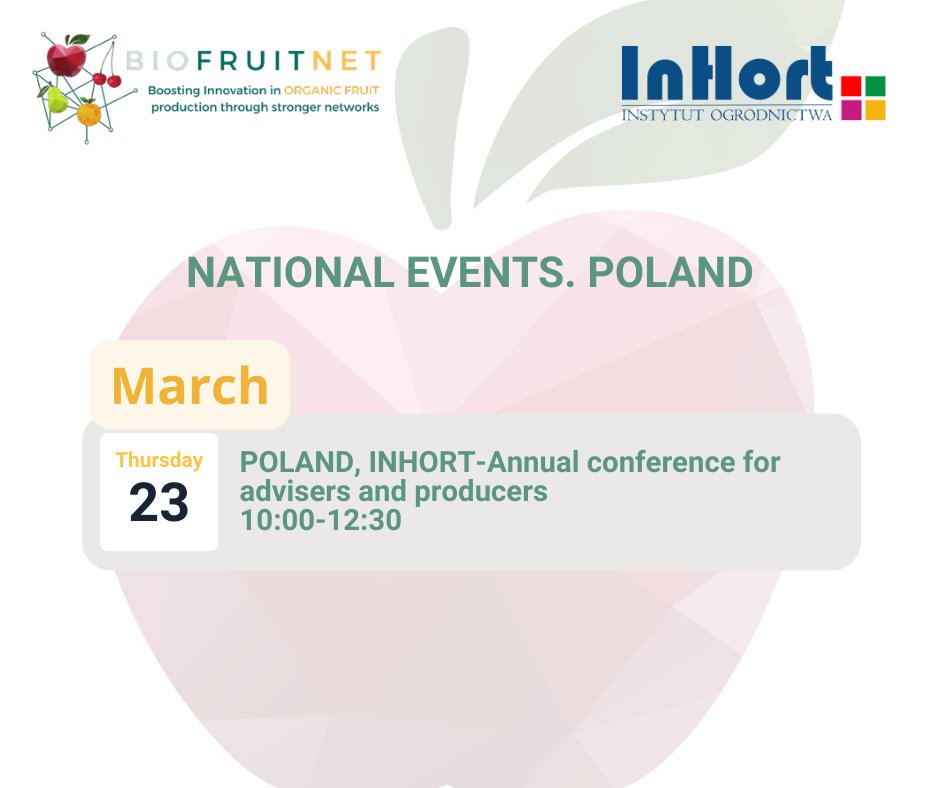 BIOFRUITNET
Boosting Innovation in ORGANIC FRUIT production through stronger networks

InHort
INSTYTUT OGRODNICTWA

NATIONAL EVENTS. POLAND

March

Thursday
23

POLAND, INHORT-Annual conference for advisers and producers
10:00-12:30